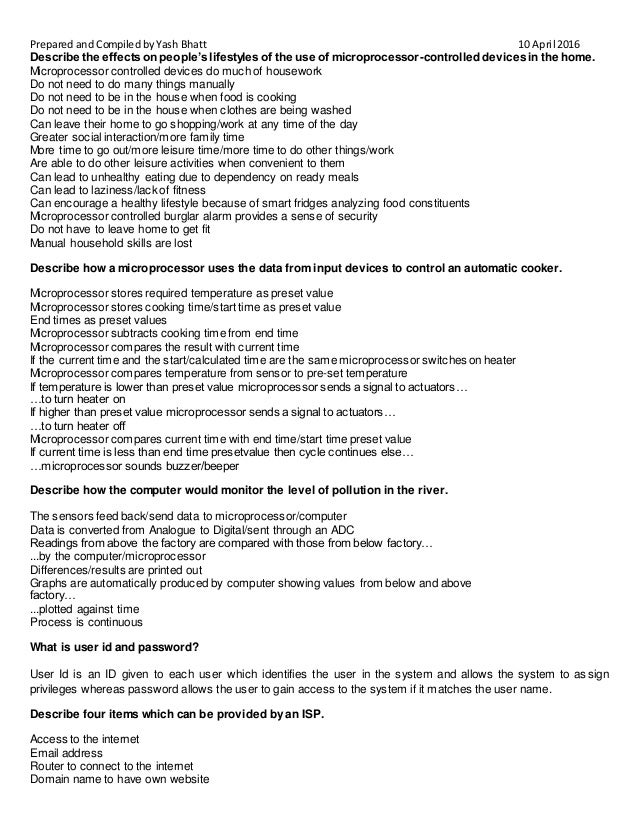 Prepared and Compiled by Yash Bhatt 10 April 2016

**Describe the effects on people's lifestyles of the use of microprocessor-controlled devices in the home.**

Microprocessor controlled devices do much of housework
Do not need to do many things manually
Do not need to be in the house when food is cooking
Do not need to be in the house when clothes are being washed
Can leave their home to go shopping/work at any time of the day
Greater social interaction/more family time
More time to go out/more leisure time/more time to do other things/work
Are able to do other leisure activities when convenient to them
Can lead to unhealthy eating due to dependency on ready meals
Can lead to laziness/lack of fitness
Can encourage a healthy lifestyle because of smart fridges analyzing food constituents
Microprocessor controlled burglar alarm provides a sense of security
Do not have to leave home to get fit
Manual household skills are lost

**Describe how a microprocessor uses the data from input devices to control an automatic cooker.**

Microprocessor stores required temperature as preset value
Microprocessor stores cooking time/start time as preset value
End times as preset values
Microprocessor subtracts cooking time from end time
Microprocessor compares the result with current time
If the current time and the start/calculated time are the same microprocessor switches on heater
Microprocessor compares temperature from sensor to pre-set temperature
If temperature is lower than preset value microprocessor sends a signal to actuators…
…to turn heater on
If higher than preset value microprocessor sends a signal to actuators…
…to turn heater off
Microprocessor compares current time with end time/start time preset value
If current time is less than end time presetvalue then cycle continues else…
…microprocessor sounds buzzer/beeper

**Describe how the computer would monitor the level of pollution in the river.**

The sensors feed back/send data to microprocessor/computer
Data is converted from Analogue to Digital/sent through an ADC
Readings from above the factory are compared with those from below factory…
...by the computer/microprocessor
Differences/results are printed out
Graphs are automatically produced by computer showing values from below and above factory…
...plotted against time
Process is continuous

**What is user id and password?**

User Id is an ID given to each user which identifies the user in the system and allows the system to assign privileges whereas password allows the user to gain access to the system if it matches the user name.

**Describe four items which can be provided by an ISP.**

Access to the internet
Email address
Router to connect to the internet
Domain name to have own website